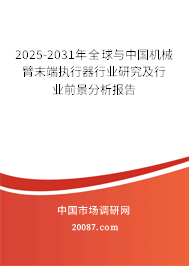 2025-2031年全球与中国机械臂末端执行器行业研究及行业前景分析报告

中国市场调研网

20087.com